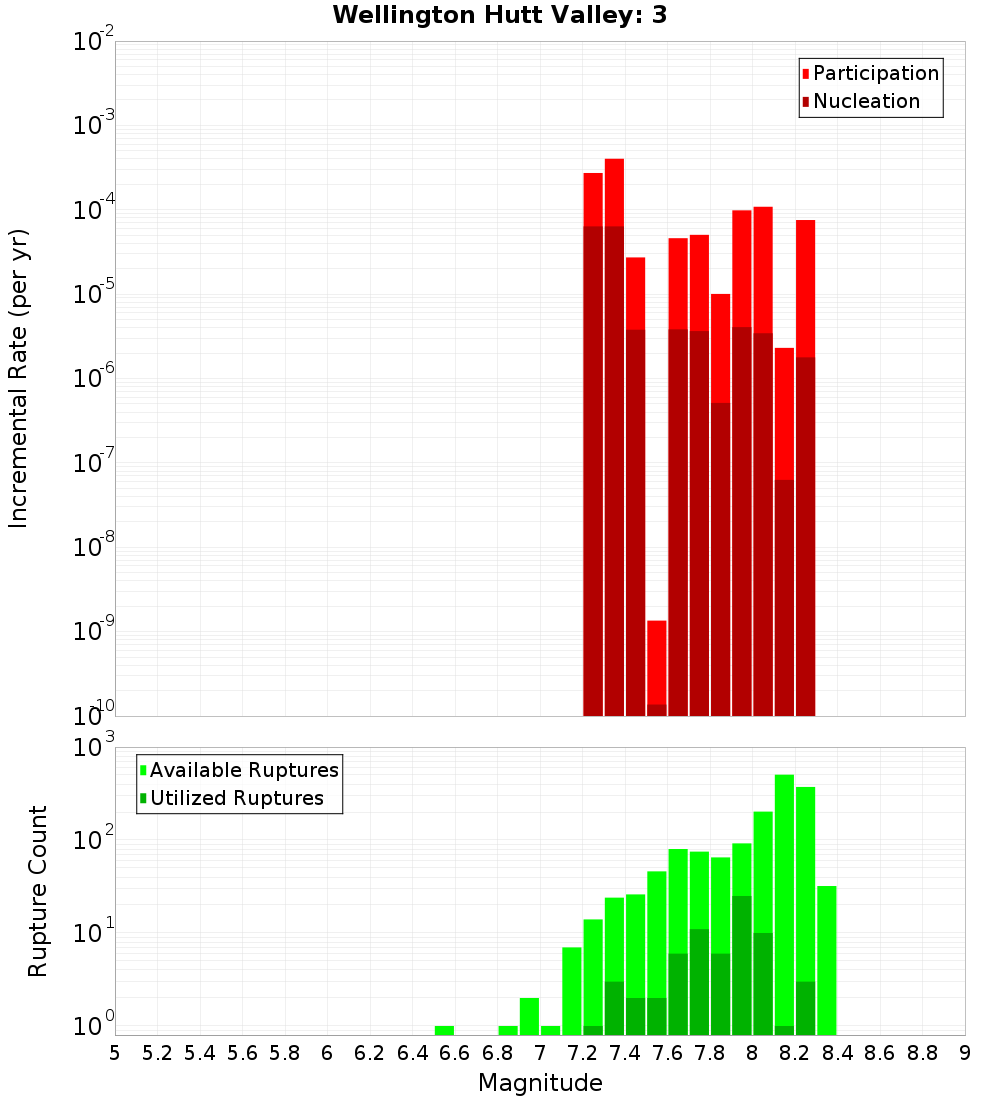 Wellington Hutt Valley: 3

Participation
Nucleation

Incremental Rate (per yr)

$10^{-2}$
$10^{-3}$
$10^{-4}$
$10^{-5}$
$10^{-6}$
$10^{-7}$
$10^{-8}$
$10^{-9}$
$10^{-10}$

Available Ruptures
Utilized Ruptures

Rupture Count

$10^{3}$
$10^{2}$
$10^{1}$
$10^{0}$

5 5.2 5.4 5.6 5.8 6 6.2 6.4 6.6 6.8 7 7.2 7.4 7.6 7.8 8 8.2 8.4 8.6 8.8 9

Magnitude